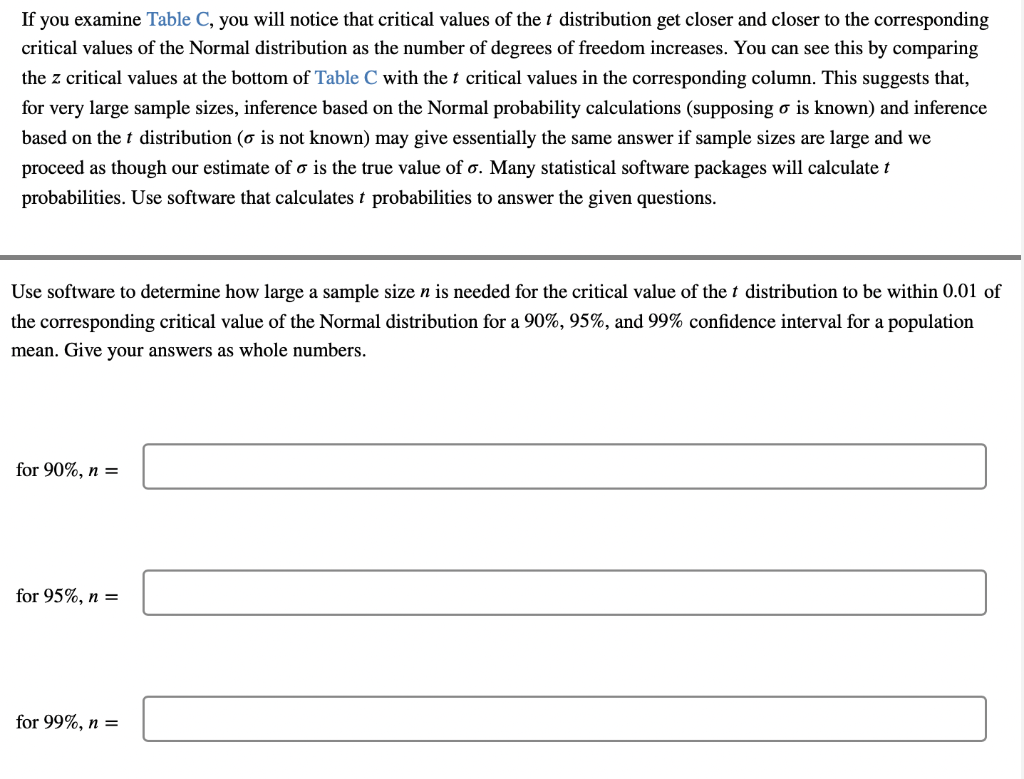 If you examine Table C, you will notice that critical values of the $t$ distribution get closer and closer to the corresponding critical values of the Normal distribution as the number of degrees of freedom increases. You can see this by comparing the $z$ critical values at the bottom of Table C with the $t$ critical values in the corresponding column. This suggests that, for very large sample sizes, inference based on the Normal probability calculations (supposing $\sigma$ is known) and inference based on the $t$ distribution ($\sigma$ is not known) may give essentially the same answer if sample sizes are large and we proceed as though our estimate of $\sigma$ is the true value of $\sigma$. Many statistical software packages will calculate $t$ probabilities. Use software that calculates $t$ probabilities to answer the given questions.

Use software to determine how large a sample size $n$ is needed for the critical value of the $t$ distribution to be within 0.01 of the corresponding critical value of the Normal distribution for a 90%, 95%, and 99% confidence interval for a population mean. Give your answers as whole numbers.

for 90%, $n =$

for 95%, $n =$

for 99%, $n =$